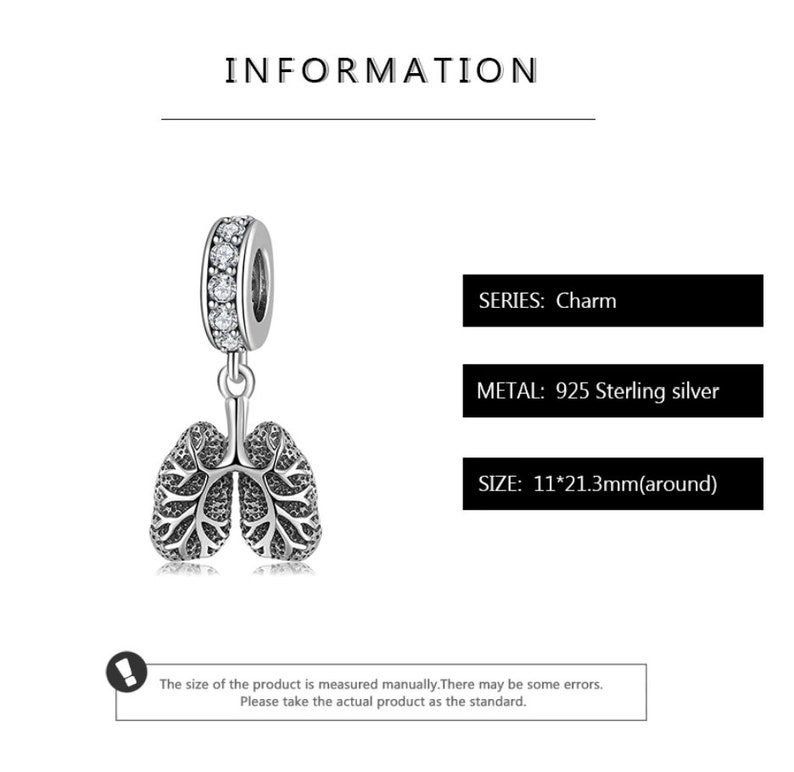 INFORMATION

SERIES: Charm

METAL: 925 Sterling silver

SIZE: 11*21.3mm(around)

The size of the product is measured manually.There may be some errors.
Please take the actual product as the standard.